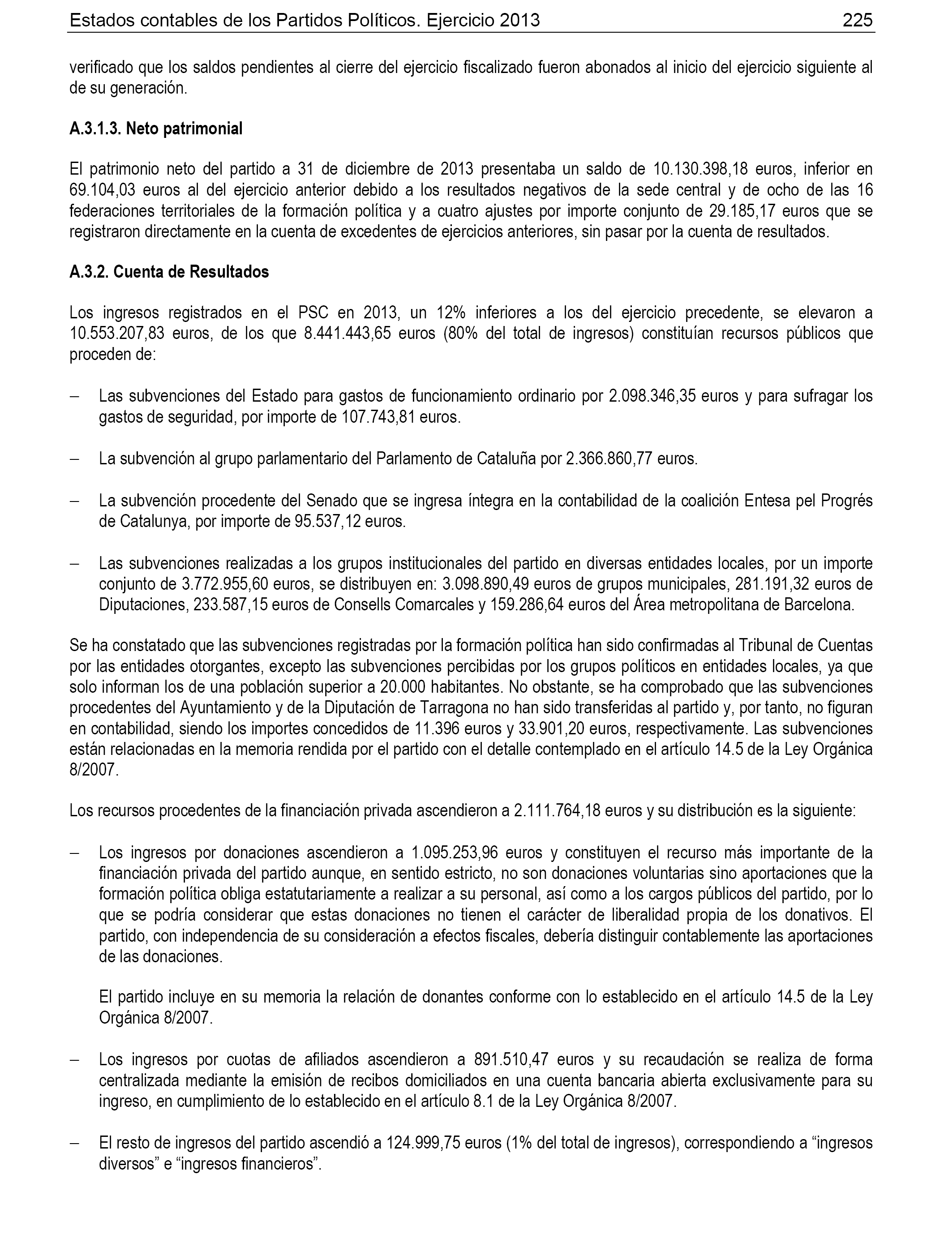 Estados contables de los Partidos Políticos. Ejercicio 2013 225

verificado que los saldos pendientes al cierre del ejercicio fiscalizado fueron abonados al inicio del ejercicio siguiente al de su generación.

A.3.1.3. Neto patrimonial

El patrimonio neto del partido a 31 de diciembre de 2013 presentaba un saldo de 10.130.398,18 euros, inferior en 69.104,03 euros al del ejercicio anterior debido a los resultados negativos de la sede central y de ocho de las 16 federaciones territoriales de la formación política y a cuatro ajustes por importe conjunto de 29.185,17 euros que se registraron directamente en la cuenta de excedentes de ejercicios anteriores, sin pasar por la cuenta de resultados.

A.3.2. Cuenta de Resultados

Los ingresos registrados en el PSC en 2013, un 12% inferiores a los del ejercicio precedente, se elevaron a 10.553.207,83 euros, de los que 8.441.443,65 euros (80% del total de ingresos) constituían recursos públicos que proceden de:

– Las subvenciones del Estado para gastos de funcionamiento ordinario por 2.098.346,35 euros y para sufragar los gastos de seguridad, por importe de 107.743,81 euros.

– La subvención al grupo parlamentario del Parlamento de Cataluña por 2.366.860,77 euros.

– La subvención procedente del Senado que se ingresa íntegra en la contabilidad de la coalición Entesa pel Progrés de Catalunya, por importe de 95.537,12 euros.

– Las subvenciones realizadas a los grupos institucionales del partido en diversas entidades locales, por un importe conjunto de 3.772.955,60 euros, se distribuyen en: 3.098.890,49 euros de grupos municipales, 281.191,32 euros de Diputaciones, 233.587,15 euros de Consells Comarcales y 159.286,64 euros del Área metropolitana de Barcelona.

Se ha constatado que las subvenciones registradas por la formación política han sido confirmadas al Tribunal de Cuentas por las entidades otorgantes, excepto las subvenciones percibidas por los grupos políticos en entidades locales, ya que solo informan los de una población superior a 20.000 habitantes. No obstante, se ha comprobado que las subvenciones procedentes del Ayuntamiento y de la Diputación de Tarragona no han sido transferidas al partido y, por tanto, no figuran en contabilidad, siendo los importes concedidos de 11.396 euros y 33.901,20 euros, respectivamente. Las subvenciones están relacionadas en la memoria rendida por el partido con el detalle contemplado en el artículo 14.5 de la Ley Orgánica 8/2007.

Los recursos procedentes de la financiación privada ascendieron a 2.111.764,18 euros y su distribución es la siguiente:

– Los ingresos por donaciones ascendieron a 1.095.253,96 euros y constituyen el recurso más importante de la financiación privada del partido aunque, en sentido estricto, no son donaciones voluntarias sino aportaciones que la formación política obliga estatutariamente a realizar a su personal, así como a los cargos públicos del partido, por lo que se podría considerar que estas donaciones no tienen el carácter de liberalidad propia de los donativos. El partido, con independencia de su consideración a efectos fiscales, debería distinguir contablemente las aportaciones de las donaciones.

El partido incluye en su memoria la relación de donantes conforme con lo establecido en el artículo 14.5 de la Ley Orgánica 8/2007.

– Los ingresos por cuotas de afiliados ascendieron a 891.510,47 euros y su recaudación se realiza de forma centralizada mediante la emisión de recibos domiciliados en una cuenta bancaria abierta exclusivamente para su ingreso, en cumplimiento de lo establecido en el artículo 8.1 de la Ley Orgánica 8/2007.

– El resto de ingresos del partido ascendió a 124.999,75 euros (1% del total de ingresos), correspondiendo a “ingresos diversos” e “ingresos financieros”.